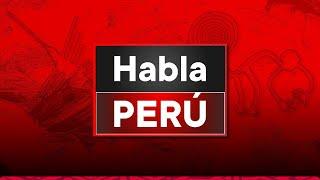 Habla
PERÚ